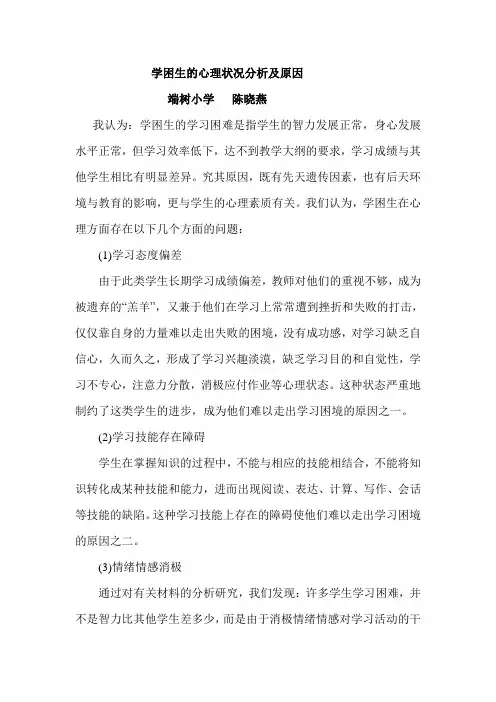 学困生的心理状况分析及原因

端树小学　陈晓燕

我认为：学困生的学习困难是指学生的智力发展正常，身心发展水平正常，但学习效率低下，达不到教学大纲的要求，学习成绩与其他学生相比有明显差异。究其原因，既有先天遗传因素，也有后天环境与教育的影响，更与学生的心理素质有关。我们认为，学困生在心理方面存在以下几个方面的问题：

(1)学习态度偏差

由于此类学生长期学习成绩偏差，教师对他们的重视不够，成为被遗弃的“羔羊”，又兼于他们在学习上常常遭到挫折和失败的打击，仅仅靠自身的力量难以走出失败的困境，没有成功感，对学习缺乏自信心，久而久之，形成了学习兴趣淡漠，缺乏学习目的和自觉性，学习不专心，注意力分散，消极应付作业等心理状态。这种状态严重地制约了这类学生的进步，成为他们难以走出学习困境的原因之一。

(2)学习技能存在障碍

学生在掌握知识的过程中，不能与相应的技能相结合，不能将知识转化成某种技能和能力，进而出现阅读、表达、计算、写作、会话等技能的缺陷。这种学习技能上存在的障碍使他们难以走出学习困境的原因之二。

(3)情绪情感消极

通过对有关材料的分析研究，我们发现：许多学生学习困难，并不是智力比其他学生差多少，而是由于消极情绪情感对学习活动的干